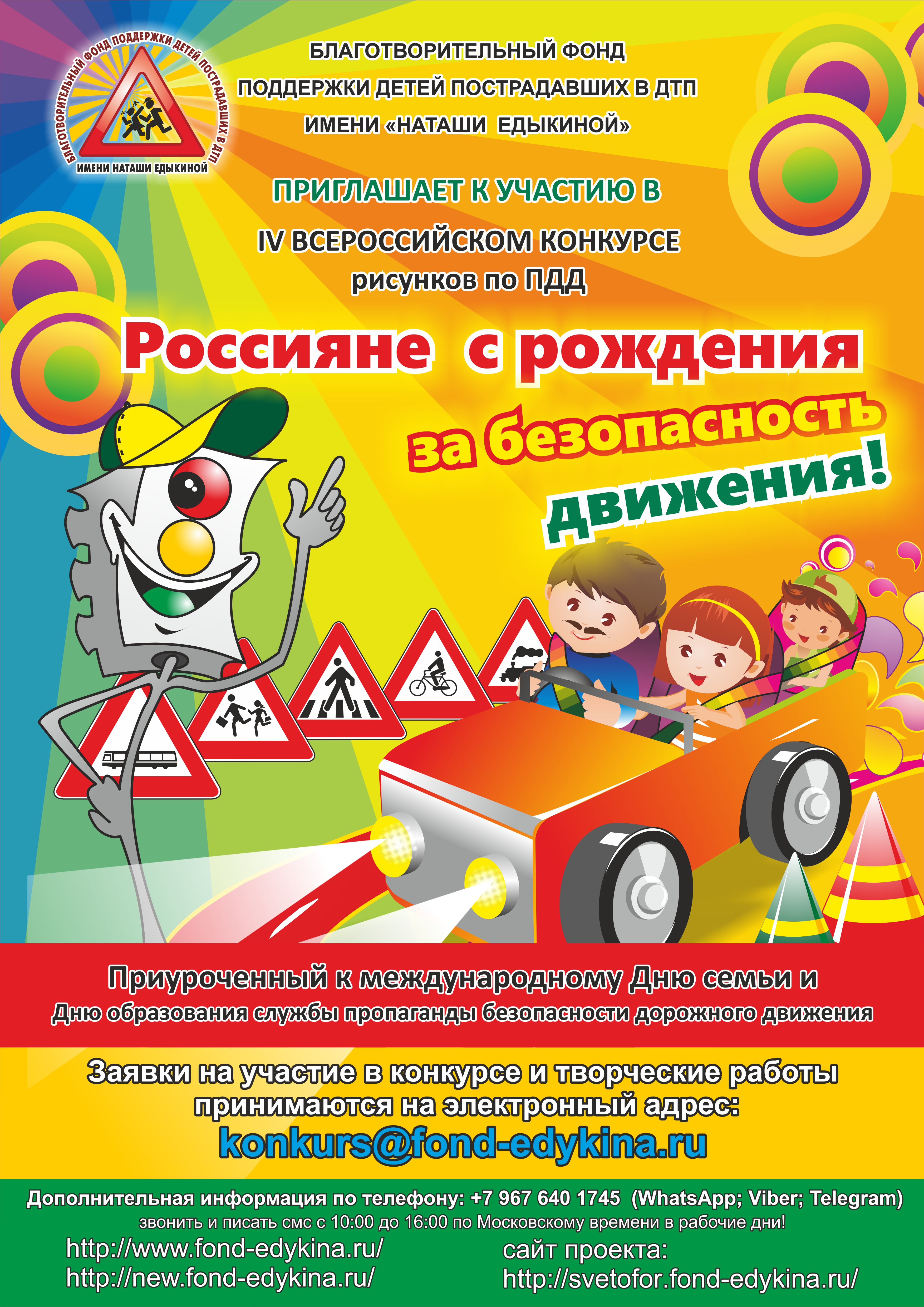 БЛАГОТВОРИТЕЛЬНЫЙ ФОНД ПОДДЕРЖКИ ДЕТЕЙ ПОСТРАДАВШИХ В ДТП
ИМЕНИ НАТАШИ ЕДЫКИНОЙ

БЛАГОТВОРИТЕЛЬНЫЙ ФОНД
ПОДДЕРЖКИ ДЕТЕЙ ПОСТРАДАВШИХ В ДТП
ИМЕНИ «НАТАШИ ЕДЫКИНОЙ»

ПРИГЛАШАЕТ К УЧАСТИЮ В
IV ВСЕРОССИЙСКОМ КОНКУРСЕ
рисунков по ПДД

Россияне с рождения
за безопасность
движения!

Приуроченный к международному Дню семьи и
Дню образования службы пропаганды безопасности дорожного движения

Заявки на участие в конкурсе и творческие работы принимаются на электронный адрес:
konkurs@fond-edykina.ru

Дополнительная информация по телефону: +7 967 640 1745 (WhatsApp; Viber; Telegram)
звонить и писать смс с 10:00 до 16:00 по Московскому времени в рабочие дни!

http://www.fond-edykina.ru/
http://new.fond-edykina.ru/

сайт проекта:
http://svetofor.fond-edykina.ru/